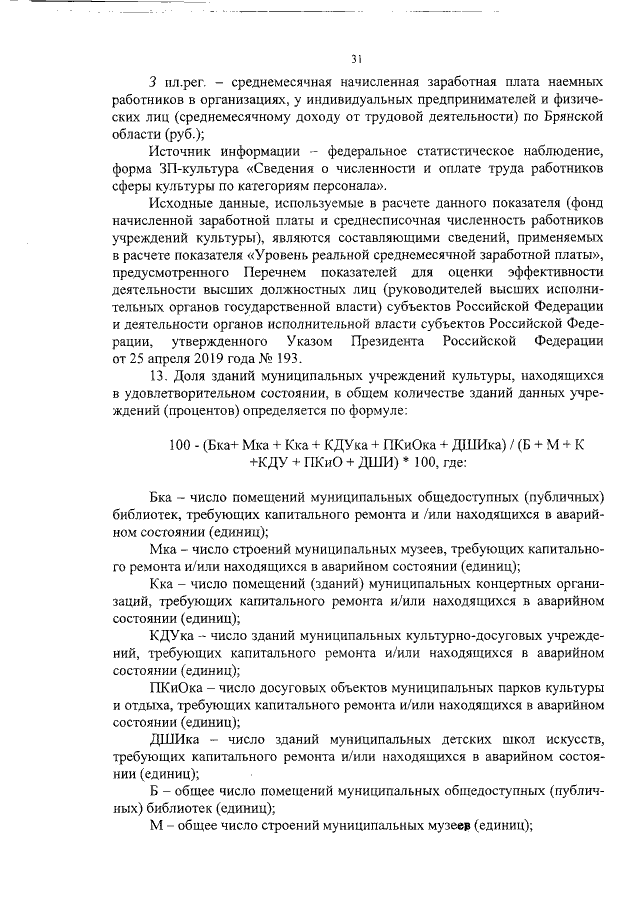 31

З пл.рег. – среднемесячная начисленная заработная плата наемных работников в организациях, у индивидуальных предпринимателей и физических лиц (среднемесячному доходу от трудовой деятельности) по Брянской области (руб.);

Источник информации – федеральное статистическое наблюдение, форма ЗП-культура «Сведения о численности и оплате труда работников сферы культуры по категориям персонала».

Исходные данные, используемые в расчете данного показателя (фонд начисленной заработной платы и среднесписочная численность работников учреждений культуры), являются составляющими сведений, применяемых в расчете показателя «Уровень реальной среднемесячной заработной платы», предусмотренного Перечнем показателей для оценки эффективности деятельности высших должностных лиц (руководителей высших исполнительных органов государственной власти) субъектов Российской Федерации и деятельности органов исполнительной власти субъектов Российской Федерации, утвержденного Указом Президента Российской Федерации от 25 апреля 2019 года № 193.

13. Доля зданий муниципальных учреждений культуры, находящихся в удовлетворительном состоянии, в общем количестве зданий данных учреждений (процентов) определяется по формуле:

100 - (Бка+ Мка + Кка + КДУка + ПКиОка + ДШИка) / (Б + М + К +КДУ + ПКиО + ДШИ) * 100, где:

Бка – число помещений муниципальных общедоступных (публичных) библиотек, требующих капитального ремонта и /или находящихся в аварийном состоянии (единиц);

Мка – число строений муниципальных музеев, требующих капитального ремонта и/или находящихся в аварийном состоянии (единиц);

Кка – число помещений (зданий) муниципальных концертных организаций, требующих капитального ремонта и/или находящихся в аварийном состоянии (единиц);

КДУка – число зданий муниципальных культурно-досуговых учреждений, требующих капитального ремонта и/или находящихся в аварийном состоянии (единиц);

ПКиОка – число досуговых объектов муниципальных парков культуры и отдыха, требующих капитального ремонта и/или находящихся в аварийном состоянии (единиц);

ДШИка – число зданий муниципальных детских школ искусств, требующих капитального ремонта и/или находящихся в аварийном состоянии (единиц);

Б – общее число помещений муниципальных общедоступных (публичных) библиотек (единиц);

М – общее число строений муниципальных музеев (единиц);